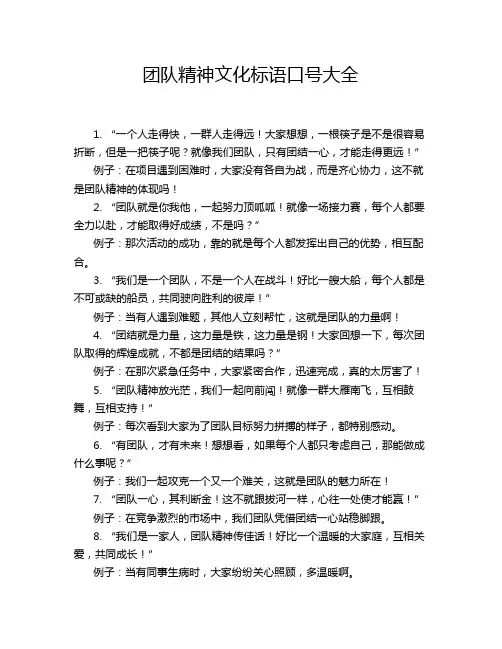 团队精神文化标语口号大全

1. “一个人走得快，一群人走得远！大家想想，一根筷子是不是很容易折断，但是一把筷子呢？就像我们团队，只有团结一心，才能走得更远！”

例子：在项目遇到困难时，大家没有各自为战，而是齐心协力，这不就是团队精神的体现吗！

2. “团队就是你我他，一起努力顶呱呱！就像一场接力赛，每个人都要全力以赴，才能取得好成绩，不是吗？”

例子：那次活动的成功，靠的就是每个人都发挥出自己的优势，相互配合。

3. “我们是一个团队，不是一个人在战斗！好比一艘大船，每个人都是不可或缺的船员，共同驶向胜利的彼岸！”

例子：当有人遇到难题，其他人立刻帮忙，这就是团队的力量啊！

4. “团结就是力量，这力量是铁，这力量是钢！大家回想一下，每次团队取得的辉煌成就，不都是团结的结果吗？”

例子：在那次紧急任务中，大家紧密合作，迅速完成，真的太厉害了！

5. “团队精神放光芒，我们一起向前闯！就像一群大雁南飞，互相鼓舞，互相支持！”

例子：每次看到大家为了团队目标努力拼搏的样子，都特别感动。

6. “有团队，才有未来！想想看，如果每个人都只考虑自己，那能做成什么事呢？”

例子：我们一起攻克一个又一个难关，这就是团队的魅力所在！

7. “团队一心，其利断金！这不就跟拔河一样，心往一处使才能赢！”

例子：在竞争激烈的市场中，我们团队凭借团结一心站稳脚跟。

8. “我们是一家人，团队精神传佳话！好比一个温暖的大家庭，互相关爱，共同成长！”

例子：当有同事生病时，大家纷纷关心照顾，多温暖啊。